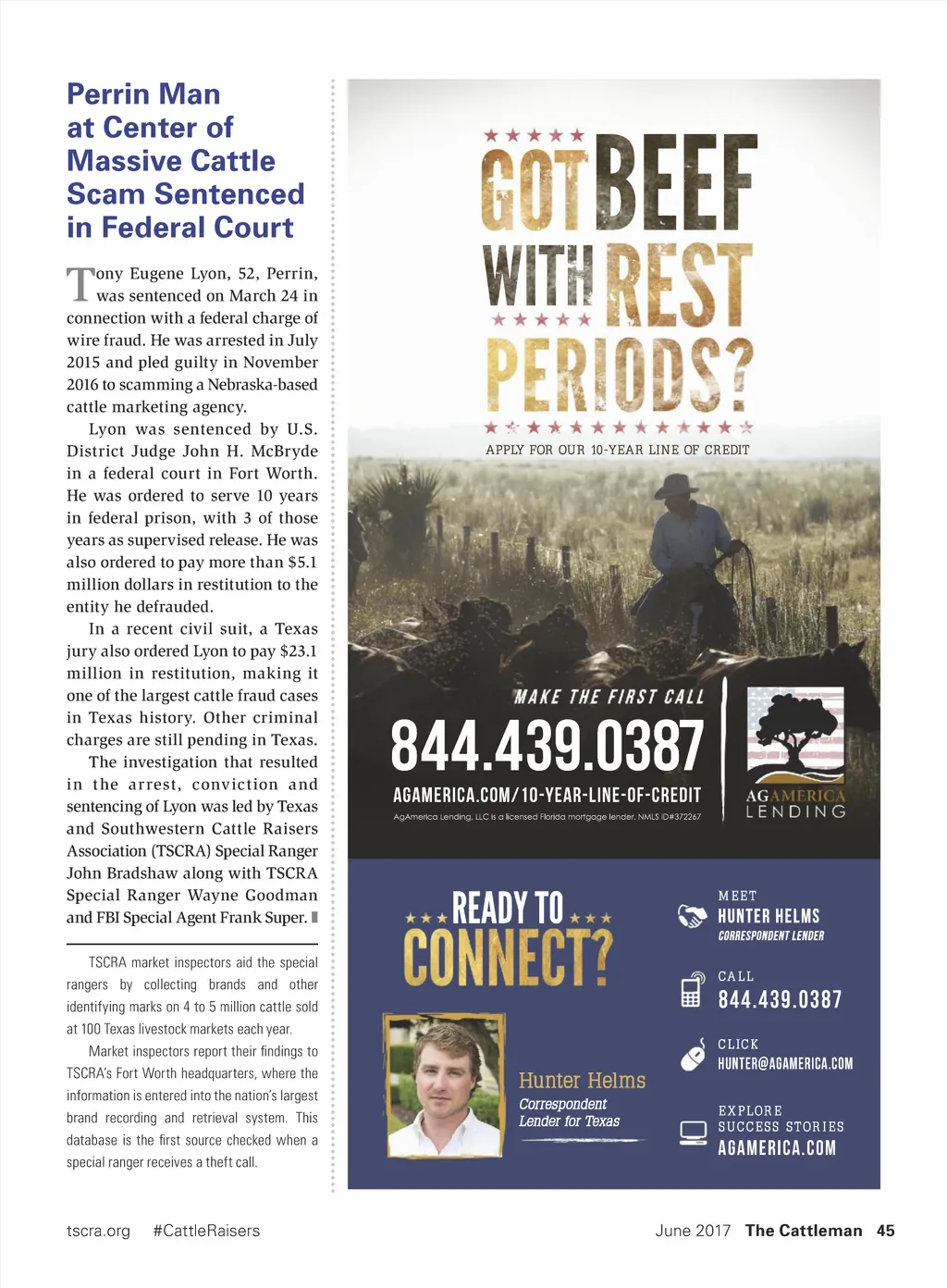 Perrin Man at Center of Massive Cattle Scam Sentenced in Federal Court

Tony Eugene Lyon, 52, Perrin, was sentenced on March 24 in connection with a federal charge of wire fraud. He was arrested in July 2015 and pled guilty in November 2016 to scamming a Nebraska-based cattle marketing agency.

Lyon was sentenced by U.S. District Judge John H. McBryde in a federal court in Fort Worth. He was ordered to serve 10 years in federal prison, with 3 of those years as supervised release. He was also ordered to pay more than $5.1 million dollars in restitution to the entity he defrauded.

In a recent civil suit, a Texas jury also ordered Lyon to pay $23.1 million in restitution, making it one of the largest cattle fraud cases in Texas history. Other criminal charges are still pending in Texas.

The investigation that resulted in the arrest, conviction and sentencing of Lyon was led by Texas and Southwestern Cattle Raisers Association (TSCRA) Special Ranger John Bradshaw along with TSCRA Special Ranger Wayne Goodman and FBI Special Agent Frank Super.

TSCRA market inspectors aid the special rangers by collecting brands and other identifying marks on 4 to 5 million cattle sold at 100 Texas livestock markets each year.

Market inspectors report their findings to TSCRA's Fort Worth headquarters, where the information is entered into the nation's largest brand recording and retrieval system. This database is the first source checked when a special ranger receives a theft call.

GOT BEEF WITH REST PERIODS?

APPLY FOR OUR 10-YEAR LINE OF CREDIT

MAKE THE FIRST CALL

844.439.0387

AGAMERICA.COM/10-YEAR-LINE-OF-CREDIT

AgAmerica Lending, LLC is a licensed Florida mortgage lender. NMLS ID#372267

AGAMERICA LENDING

READY TO CONNECT?

Hunter Helms
Correspondent Lender for Texas

MEET
HUNTER HELMS
CORRESPONDENT LENDER

CALL
844.439.0387

CLICK
HUNTER@AGAMERICA.COM

EXPLORE
SUCCESS STORIES
AGAMERICA.COM

tscra.org #CattleRaisers

June 2017 The Cattleman 45